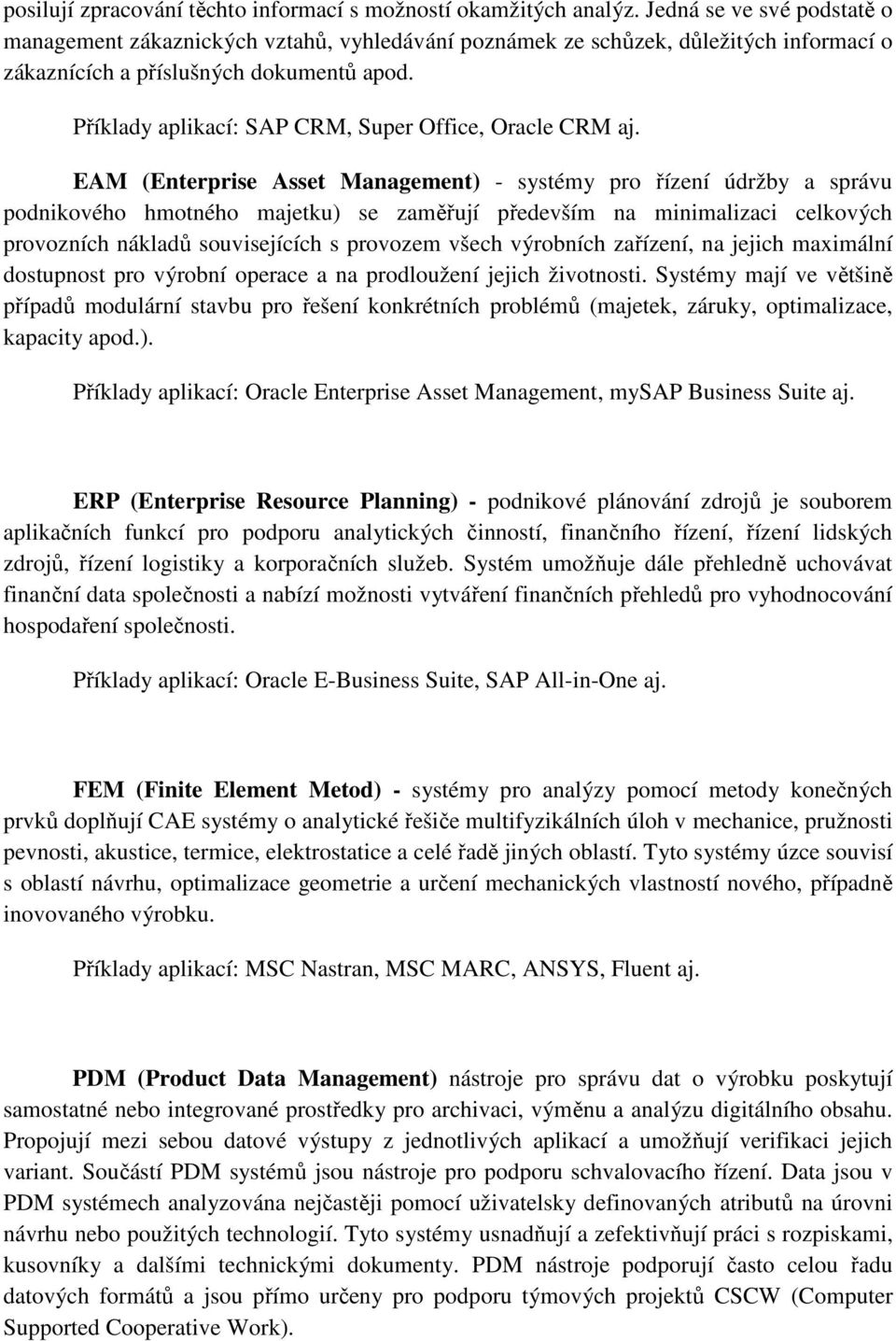 posilují zpracování těchto informací s možností okamžitých analýz. Jedná se ve své podstatě o management zákaznických vztahů, vyhledávání poznámek ze schůzek, důležitých informací o zákaznících a příslušných dokumentů apod.

Příklady aplikací: SAP CRM, Super Office, Oracle CRM aj.

EAM (Enterprise Asset Management) - systémy pro řízení údržby a správu podnikového hmotného majetku) se zaměřují především na minimalizaci celkových provozních nákladů souvisejících s provozem všech výrobních zařízení, na jejich maximální dostupnost pro výrobní operace a na prodloužení jejich životnosti. Systémy mají ve většině případů modulární stavbu pro řešení konkrétních problémů (majetek, záruky, optimalizace, kapacity apod.).

Příklady aplikací: Oracle Enterprise Asset Management, mySAP Business Suite aj.

ERP (Enterprise Resource Planning) - podnikové plánování zdrojů je souborem aplikačních funkcí pro podporu analytických činností, finančního řízení, řízení lidských zdrojů, řízení logistiky a korporačních služeb. Systém umožňuje dále přehledně uchovávat finanční data společnosti a nabízí možnosti vytváření finančních přehledů pro vyhodnocování hospodaření společnosti.

Příklady aplikací: Oracle E-Business Suite, SAP All-in-One aj.

FEM (Finite Element Metod) - systémy pro analýzy pomocí metody konečných prvků doplňují CAE systémy o analytické řešiče multifyzikálních úloh v mechanice, pružnosti pevnosti, akustice, termice, elektrostatice a celé řadě jiných oblastí. Tyto systémy úzce souvisí s oblastí návrhu, optimalizace geometrie a určení mechanických vlastností nového, případně inovovaného výrobku.

Příklady aplikací: MSC Nastran, MSC MARC, ANSYS, Fluent aj.

PDM (Product Data Management) nástroje pro správu dat o výrobku poskytují samostatné nebo integrované prostředky pro archivaci, výměnu a analýzu digitálního obsahu. Propojují mezi sebou datové výstupy z jednotlivých aplikací a umožňují verifikaci jejich variant. Součástí PDM systémů jsou nástroje pro podporu schvalovacího řízení. Data jsou v PDM systémech analyzována nejčastěji pomocí uživatelsky definovaných atributů na úrovni návrhu nebo použitých technologií. Tyto systémy usnadňují a zefektivňují práci s rozpiskami, kusovníky a dalšími technickými dokumenty. PDM nástroje podporují často celou řadu datových formátů a jsou přímo určeny pro podporu týmových projektů CSCW (Computer Supported Cooperative Work).